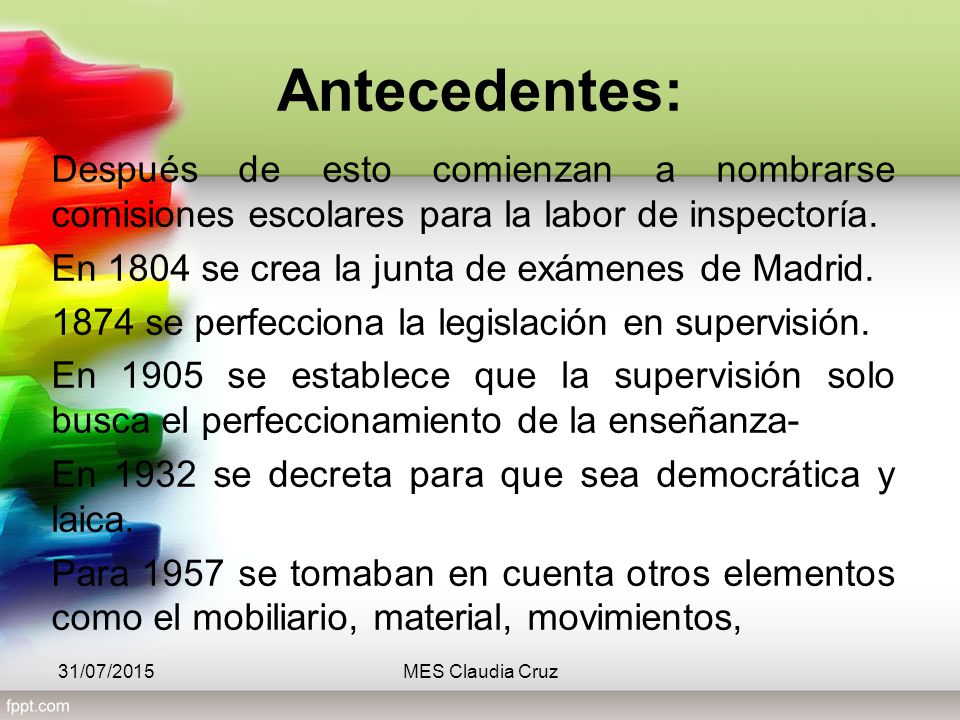 Antecedentes:

Después de esto comienzan a nombrarse comisiones escolares para la labor de inspectoría.

En 1804 se crea la junta de exámenes de Madrid.

1874 se perfecciona la legislación en supervisión.

En 1905 se establece que la supervisión solo busca el perfeccionamiento de la enseñanza-

En 1932 se decreta para que sea democrática y laica.

Para 1957 se tomaban en cuenta otros elementos como el mobiliario, material, movimientos,

31/07/2015

MES Claudia Cruz

fppt.com